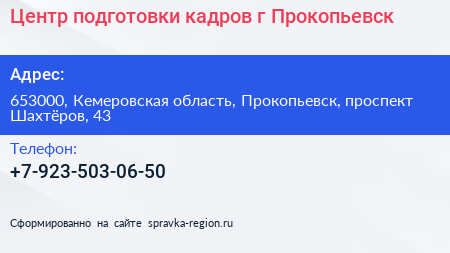 Центр подготовки кадров г Прокопьевск

Адрес:

653000, Кемеровская область, Прокопьевск, проспект Шахтёров, 43

Телефон:

+7-923-503-06-50

Сформированно на сайте spravka-region.ru